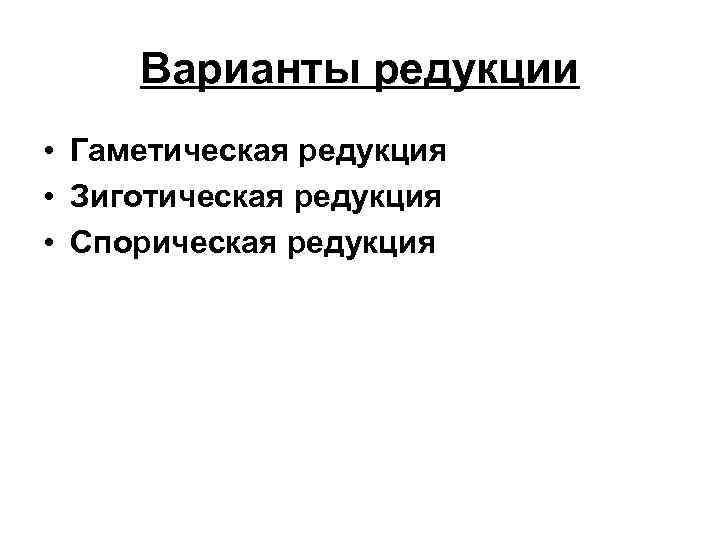 Варианты редукции

• Гаметическая редукция
• Зиготическая редукция
• Спорическая редукция